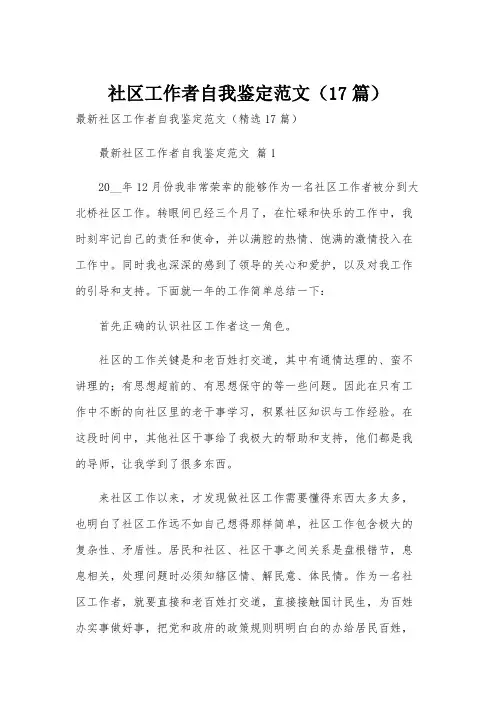 社区工作者自我鉴定范文（17篇）

最新社区工作者自我鉴定范文（精选17篇）

最新社区工作者自我鉴定范文 篇1

20__年12月份我非常荣幸的能够作为一名社区工作者被分到大北桥社区工作。转眼间已经三个月了，在忙碌和快乐的工作中，我时刻牢记自己的责任和使命，并以满腔的热情、饱满的激情投入在工作中。同时我也深深的感到了领导的关心和爱护，以及对我工作的引导和支持。下面就一年的工作简单总结一下：

首先正确的认识社区工作者这一角色。

社区的工作关键是和老百姓打交道，其中有通情达理的、蛮不讲理的；有思想超前的、有思想保守的等一些问题。因此在只有工作中不断的向社区里的老干事学习，积累社区知识与工作经验。在这段时间中，其他社区干事给了我极大的帮助和支持，他们都是我的导师，让我学到了很多东西。

来社区工作以来，才发现做社区工作需要懂得东西太多太多，也明白了社区工作远不如自己想得那样简单，社区工作包含极大的复杂性、矛盾性。居民和社区、社区干事之间关系是盘根错节，息息相关，处理问题时必须知辖区情、解民意、体民情。作为一名社区工作者，就要直接和老百姓打交道，直接接触国计民生，为百姓办实事做好事，把党和政府的政策规则明明白白的办给居民百姓，